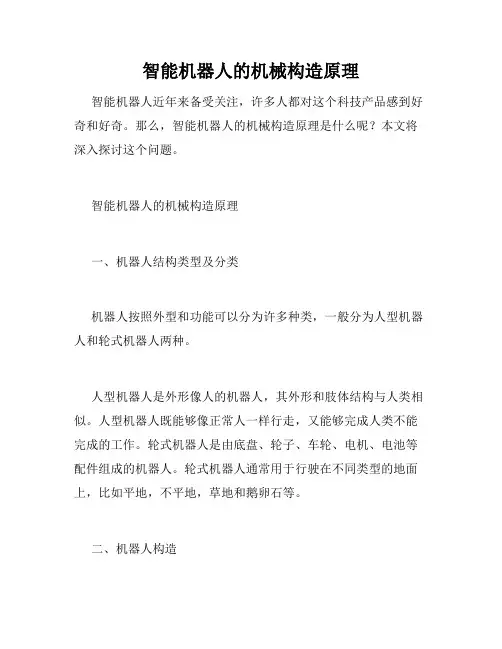 智能机器人的机械构造原理

智能机器人近年来备受关注，许多人都对这个科技产品感到好奇和好奇。那么，智能机器人的机械构造原理是什么呢？本文将深入探讨这个问题。

智能机器人的机械构造原理

一、机器人结构类型及分类

机器人按照外型和功能可以分为许多种类，一般分为人型机器人和轮式机器人两种。

人型机器人是外形像人的机器人，其外形和肢体结构与人类相似。人型机器人既能够像正常人一样行走，又能够完成人类不能完成的工作。轮式机器人是由底盘、轮子、车轮、电机、电池等配件组成的机器人。轮式机器人通常用于行驶在不同类型的地面上，比如平地，不平地，草地和鹅卵石等。

二、机器人构造